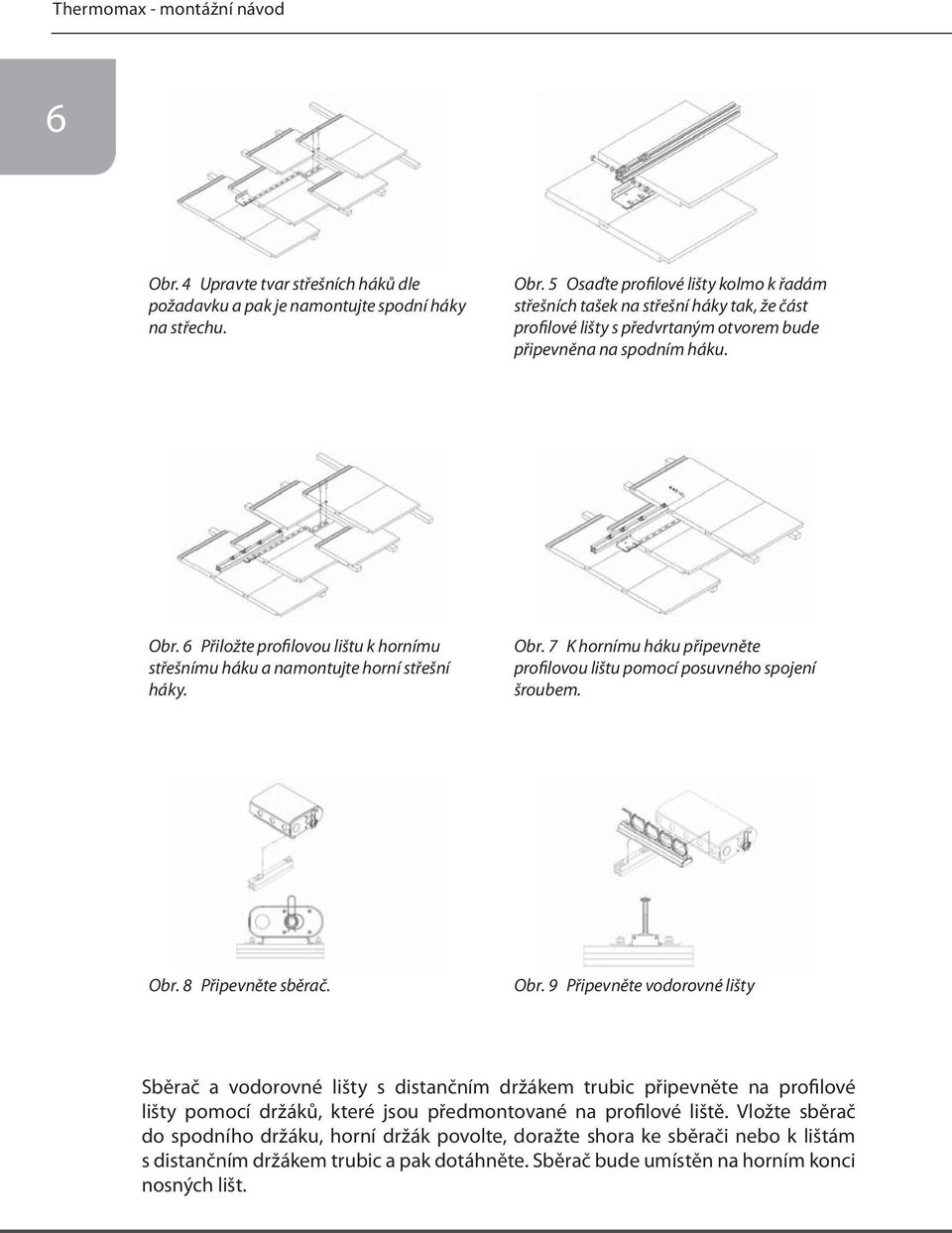 Thermomax - montážní návod

6

Obr. 4 Upravte tvar střešních háků dle požadavku a pak je namontujte spodní háky na střechu.

Obr. 5 Osaďte profilové lišty kolmo k řadám střešních tašek na střešní háky tak, že část profilové lišty s předvrtaným otvorem bude připevněna na spodním háku.

Obr. 6 Přiložte profilovou lištu k hornímu střešnímu háku a namontujte horní střešní háky.

Obr. 7 K hornímu háku připevněte profilovou lištu pomocí posuvného spojení šroubem.

Obr. 8 Připevněte sběrač.

Obr. 9 Připevněte vodorovné lišty

Sběrač a vodorovné lišty s distančním držákem trubic připevněte na profilové lišty pomocí držáků, které jsou předmontované na profilové liště. Vložte sběrač do spodního držáku, horní držák povolte, doražte shora ke sběrači nebo k lištám s distančním držákem trubic a pak dotáhněte. Sběrač bude umístěn na horním konci nosných lišt.